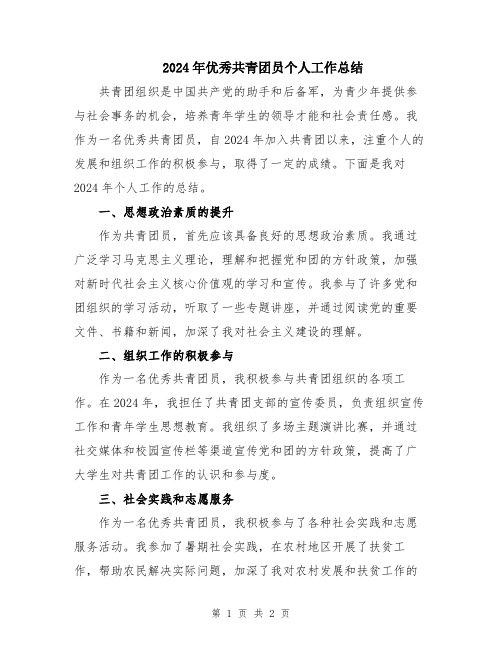 2024年优秀共青团员个人工作总结

共青团组织是中国共产党的助手和后备军，为青少年提供参与社会事务的机会，培养青年学生的领导才能和社会责任感。我作为一名优秀共青团员，自2024年加入共青团以来，注重个人的发展和组织工作的积极参与，取得了一定的成绩。下面是我对2024年个人工作的总结。

一、思想政治素质的提升

作为共青团员，首先应该具备良好的思想政治素质。我通过广泛学习马克思主义理论，理解和把握党和团的方针政策，加强对新时代社会主义核心价值观的学习和宣传。我参与了许多党和团组织的学习活动，听取了一些专题讲座，并通过阅读党的重要文件、书籍和新闻，加深了我对社会主义建设的理解。

二、组织工作的积极参与

作为一名优秀共青团员，我积极参与共青团组织的各项工作。在2024年，我担任了共青团支部的宣传委员，负责组织宣传工作和青年学生思想教育。我组织了多场主题演讲比赛，并通过社交媒体和校园宣传栏等渠道宣传党和团的方针政策，提高了广大学生对共青团工作的认识和参与度。

三、社会实践和志愿服务

作为一名优秀共青团员，我积极参与了各种社会实践和志愿服务活动。我参加了暑期社会实践，在农村地区开展了扶贫工作，帮助农民解决实际问题，加深了我对农村发展和扶贫工作的

第 1 页 共 2 页